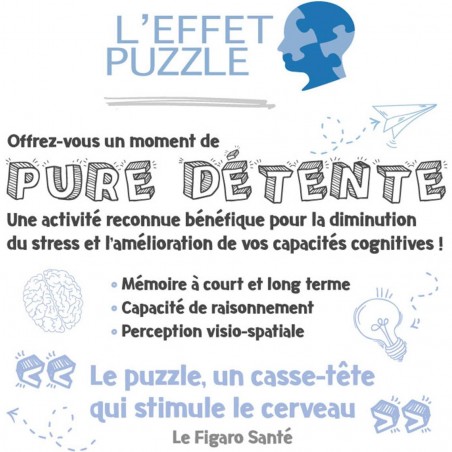 L'EFFET PUZZLE

Offrez-vous un moment de

PURE DÉTENTE

Une activité reconnue bénéfique pour la diminution du stress et l'amélioration de vos capacités cognitives !

• Mémoire à court et long terme
• Capacité de raisonnement
• Perception visio-spatiale

« Le puzzle, un casse-tête qui stimule le cerveau »

Le Figaro Santé